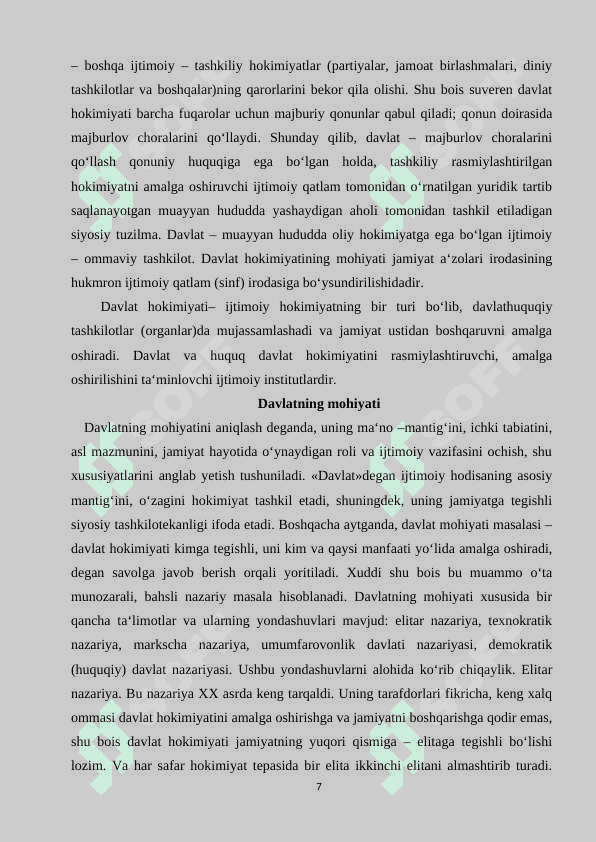 – boshqa ijtimoiy – tashkiliy hokimiyatlar (partiyalar, jamoat birlashmalari, diniy tashkilotlar va boshqalar)ning qarorlarini bekor qila olishi. Shu bois suveren davlat hokimiyati barcha fuqarolar uchun majburiy qonunlar qabul qiladi; qonun doirasida majburlov choralarini qo‘llaydi. Shunday qilib, davlat – majburlov choralarini qo‘llash qonuniy huquqiga ega bo‘lgan holda, tashkiliy rasmiylashtirilgan hokimiyatni amalga oshiruvchi ijtimoiy qatlam tomonidan o‘rnatilgan yuridik tartib saqlanayotgan muayyan hududda yashaydigan aholi tomonidan tashkil etiladigan siyosiy tuzilma. Davlat – muayyan hududda oliy hokimiyatga ega bo‘lgan ijtimoiy – ommaviy tashkilot. Davlat hokimiyatining mohiyati jamiyat a‘zolari irodasining hukmron ijtimoiy qatlam (sinf) irodasiga bo‘ysundirilishidadir.

Davlat hokimiyati– ijtimoiy hokimiyatning bir turi bo‘lib, davlathuquqiy tashkilotlar (organlar)da mujassamlashadi va jamiyat ustidan boshqaruvni amalga oshiradi. Davlat va huquq davlat hokimiyatini rasmiylashtiruvchi, amalga oshirilishini ta‘minlovchi ijtimoiy institutlardir.

Davlatning mohiyati

Davlatning mohiyatini aniqlash deganda, uning ma‘no –mantig‘ini, ichki tabiatini, asl mazmunini, jamiyat hayotida o‘ynaydigan roli va ijtimoiy vazifasini ochish, shu xususiyatlarini anglab yetish tushuniladi. «Davlat»degan ijtimoiy hodisaning asosiy mantig‘ini, o‘zagini hokimiyat tashkil etadi, shuningdek, uning jamiyatga tegishli siyosiy tashkilotekanligi ifoda etadi. Boshqacha aytganda, davlat mohiyati masalasi – davlat hokimiyati kimga tegishli, uni kim va qaysi manfaati yo‘lida amalga oshiradi, degan savolga javob berish orqali yoritiladi. Xuddi shu bois bu muammo o‘ta munozarali, bahsli nazariy masala hisoblanadi. Davlatning mohiyati xususida bir qancha ta‘limotlar va ularning yondashuvlari mavjud: elitar nazariya, texnokratik nazariya, markscha nazariya, umumfarovonlik davlati nazariyasi, demokratik (huquqiy) davlat nazariyasi. Ushbu yondashuvlarni alohida ko‘rib chiqaylik. Elitar nazariya. Bu nazariya XX asrda keng tarqaldi. Uning tarafdorlari fikricha, keng xalq ommasi davlat hokimiyatini amalga oshirishga va jamiyatni boshqarishga qodir emas, shu bois davlat hokimiyati jamiyatning yuqori qismiga – elitaga tegishli bo‘lishi lozim. Va har safar hokimiyat tepasida bir elita ikkinchi elitani almashtirib turadi.

7